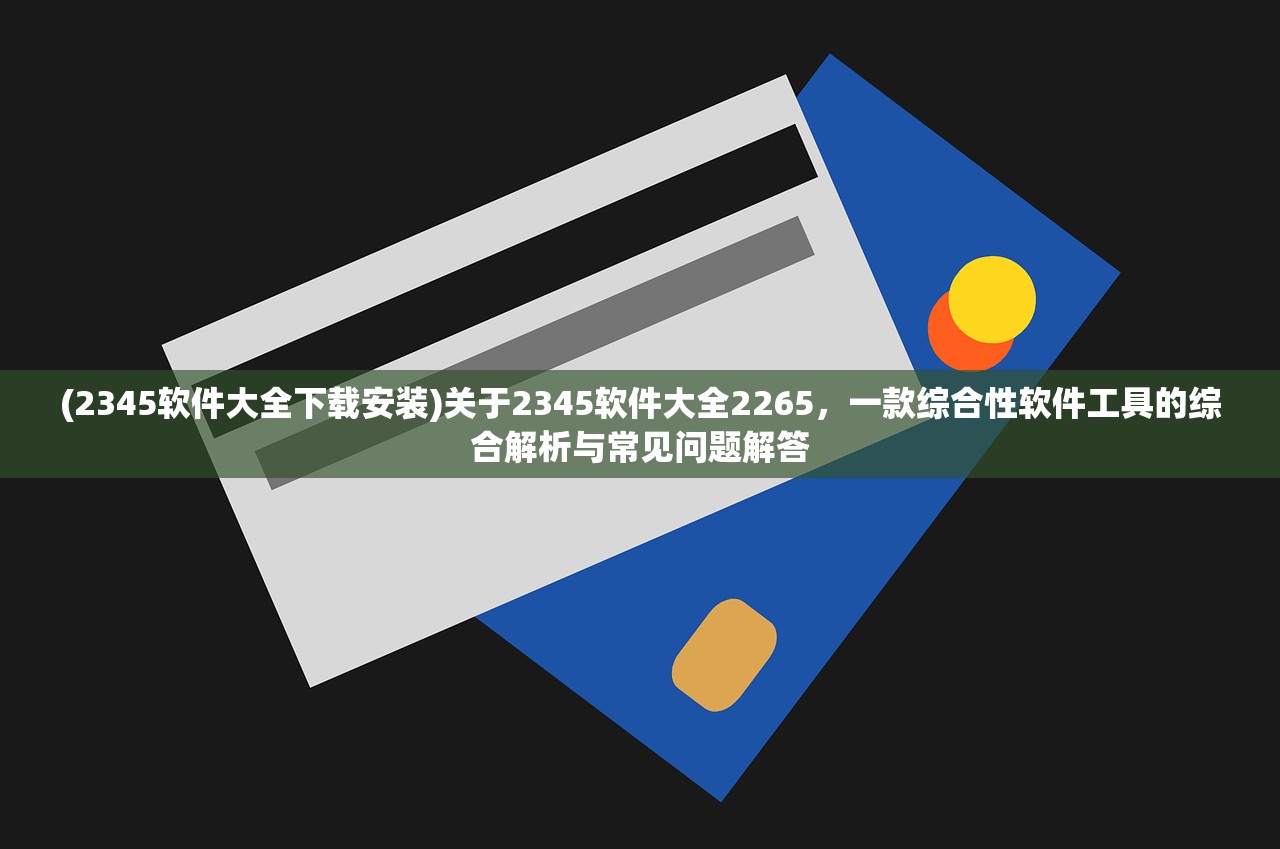 (2345软件大全下载安装)关于2345软件大全2265，一款综合性软件工具的综合解析与常见问题解答